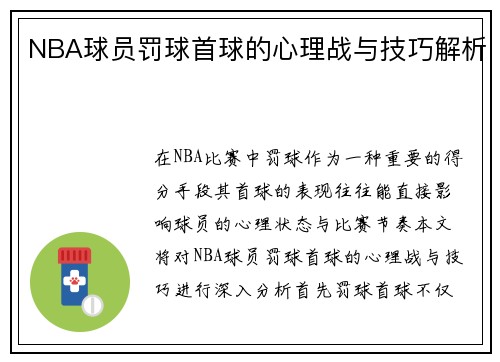 NBA球员罚球首球的心理战与技巧解析

在NBA比赛中罚球作为一种重要的得分手段其首球的表现往往能直接影响球员的心理状态与比赛节奏本文将对NBA球员罚球首球的心理战与技巧进行深入分析首先罚球首球不仅